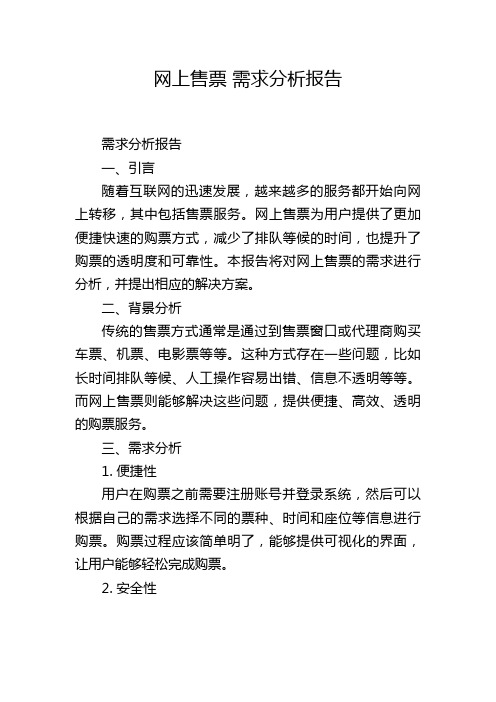 网上售票 需求分析报告

需求分析报告

一、引言

随着互联网的迅速发展，越来越多的服务都开始向网上转移，其中包括售票服务。网上售票为用户提供了更加便捷快速的购票方式，减少了排队等候的时间，也提升了购票的透明度和可靠性。本报告将对网上售票的需求进行分析，并提出相应的解决方案。

二、背景分析

传统的售票方式通常是通过到售票窗口或代理商购买车票、机票、电影票等等。这种方式存在一些问题，比如长时间排队等候、人工操作容易出错、信息不透明等等。而网上售票则能够解决这些问题，提供便捷、高效、透明的购票服务。

三、需求分析

1. 便捷性

用户在购票之前需要注册账号并登录系统，然后可以根据自己的需求选择不同的票种、时间和座位等信息进行购票。购票过程应该简单明了，能够提供可视化的界面，让用户能够轻松完成购票。

2. 安全性